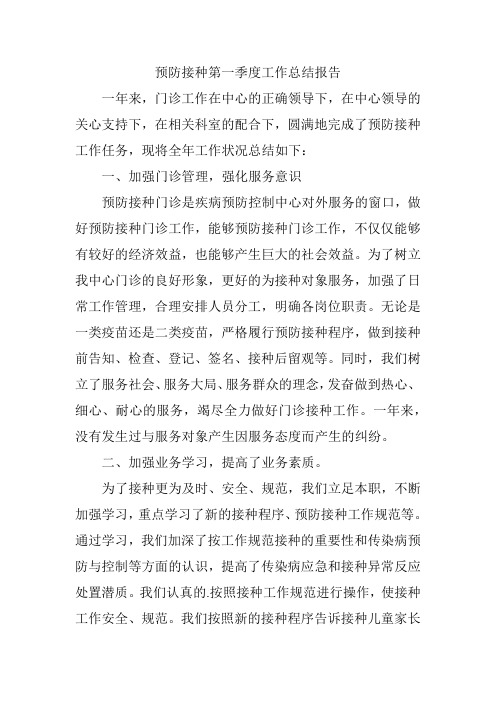 预防接种第一季度工作总结报告

一年来，门诊工作在中心的正确领导下，在中心领导的关心支持下，在相关科室的配合下，圆满地完成了预防接种工作任务，现将全年工作状况总结如下：

一、加强门诊管理，强化服务意识

预防接种门诊是疾病预防控制中心对外服务的窗口，做好预防接种门诊工作，能够预防接种门诊工作，不仅仅能够有较好的经济效益，也能够产生巨大的社会效益。为了树立我中心门诊的良好形象，更好的为接种对象服务，加强了日常工作管理，合理安排人员分工，明确各岗位职责。无论是一类疫苗还是二类疫苗，严格履行预防接种程序，做到接种前告知、检查、登记、签名、接种后留观等。同时，我们树立了服务社会、服务大局、服务群众的理念，发奋做到热心、细心、耐心的服务，竭尽全力做好门诊接种工作。一年来，没有发生过与服务对象产生因服务态度而产生的纠纷。

二、加强业务学习，提高了业务素质。

为了接种更为及时、安全、规范，我们立足本职，不断加强学习，重点学习了新的接种程序、预防接种工作规范等。通过学习，我们加深了按工作规范接种的重要性和传染病预防与控制等方面的认识，提高了传染病应急和接种异常反应处置潜质。我们认真的.按照接种工作规范进行操作，使接种工作安全、规范。我们按照新的接种程序告诉接种儿童家长